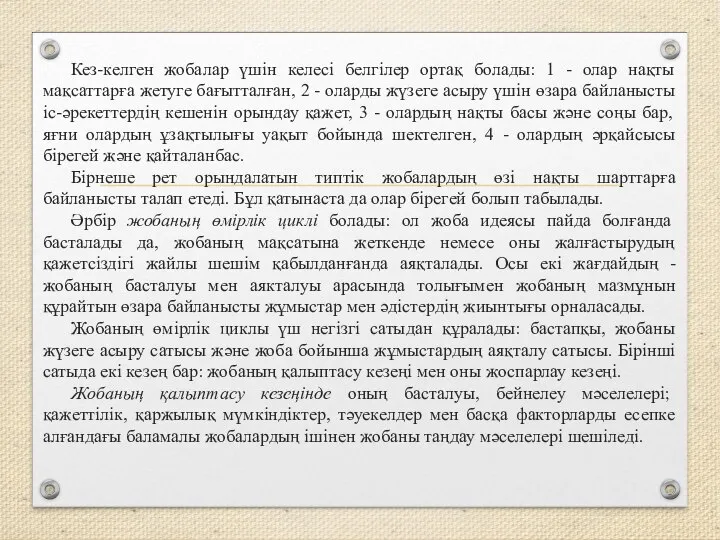 Кез-келген жобалар үшін келесі белгілер ортақ болады: 1 - олар нақты мақсаттарға жетуге бағытталған, 2 - оларды жүзеге асыру үшін өзара байланысты іс-әрекеттердің кешенін орындау қажет, 3 - олардың нақты басы және соңы бар, яғни олардың ұзақтылығы уақыт бойында шектелген, 4 - олардың әрқайсысы бірегей және қайталанбас.

Бірнеше рет орындалатын типтік жобалардың өзі нақты шарттарға байланысты талап етеді. Бұл қатынаста да олар бірегей болып табылады.

Әрбір жобаның өмірлік циклі болады: ол жоба идеясы пайда болғанда басталады да, жобаның мақсатына жеткенде немесе оны жалғастырудың қажетсіздігі жайлы шешім қабылданғанда аяқталады. Осы екі жағдайдың - жобаның басталуы мен аяқталуы арасында толығымен жобаның мазмұнын құрайтын өзара байланысты жұмыстар мен әдістердің жиынтығы орналасады.

Жобаның өмірлік циклы үш негізгі сатыдан құралады: бастапқы, жобаны жүзеге асыру сатысы және жоба бойынша жұмыстардың аяқталу сатысы. Бірінші сатыда екі кезең бар: жобаның қалыптасу кезеңі мен оны жоспарлау кезеңі.

Жобаның қалыптасу кезеңінде оның басталуы, бейнелеу мәселелері; қажеттілік, қаржылық мүмкіндіктер, тәуекелдер мен басқа факторларды есепке алғандағы баламалы жобалардың ішінен жобаны таңдау мәселелері шешіледі.